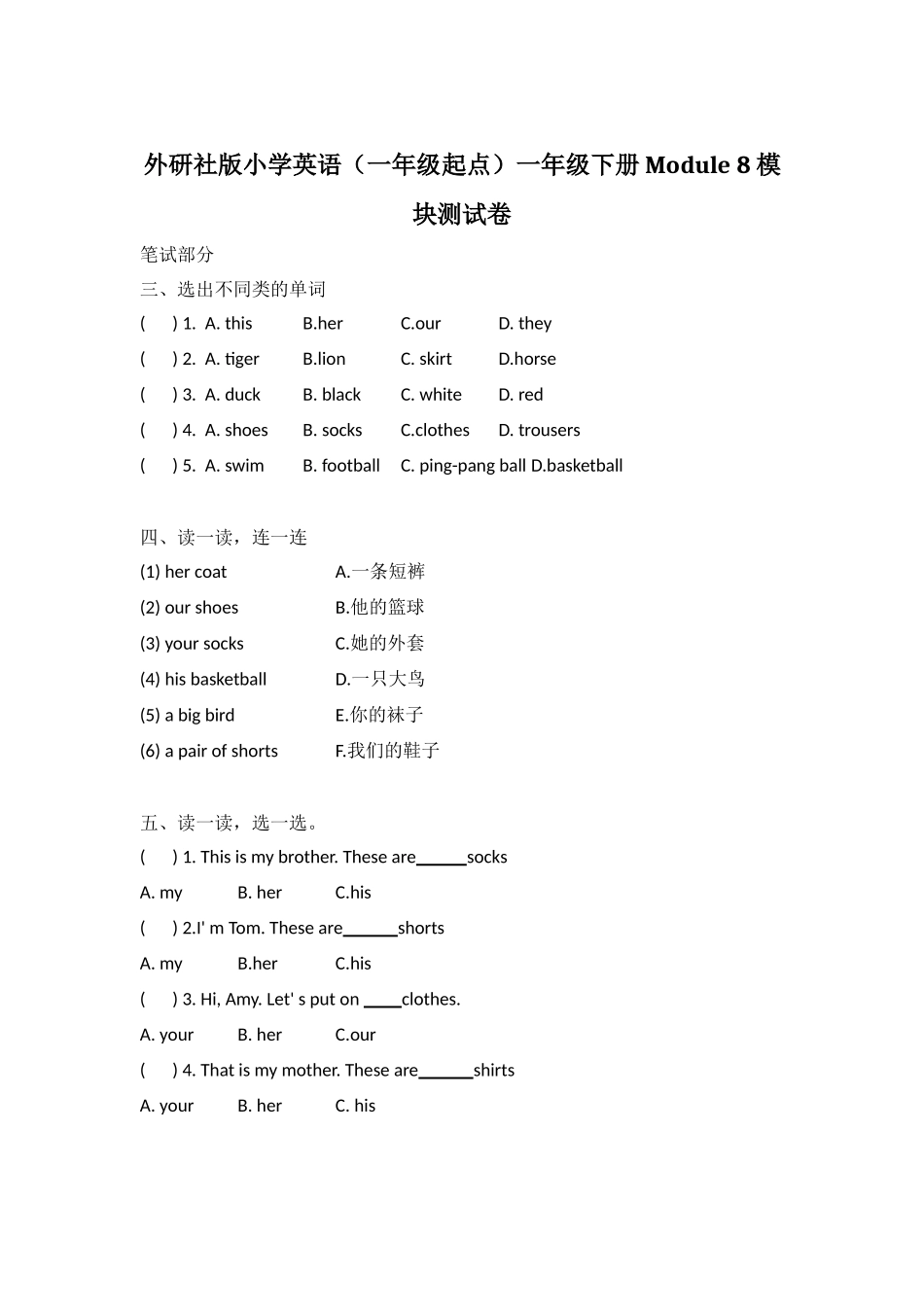 外研社版小学英语（一年级起点）一年级下册 Module 8 模块测试卷

笔试部分

三、选出不同类的单词

(　　) 1. A. this　B.her　C.our　D. they

(　　) 2. A. tiger　B.lion　C. skirt　D.horse

(　　) 3. A. duck　B. black　C. white　D. red

(　　) 4. A. shoes　B. socks　C.clothes　D. trousers

(　　) 5. A. swim　B. football　C. ping-pang ball D.basketball

四、读一读，连一连

(1) her coat　A.一条短裤

(2) our shoes　B.他的篮球

(3) your socks　C.她的外套

(4) his basketball　D.一只大鸟

(5) a big bird　E.你的袜子

(6) a pair of shorts　F.我们的鞋子

五、读一读，选一选。

(　　) 1. This is my brother. These are______socks

A. my　B. her　C.his

(　　) 2.I' m Tom. These are______shorts

A. my　B.her　C.his

(　　) 3. Hi, Amy. Let' s put on ____clothes.

A. your　B. her　C.our

(　　) 4. That is my mother. These are______shirts

A. your　B. her　C. his